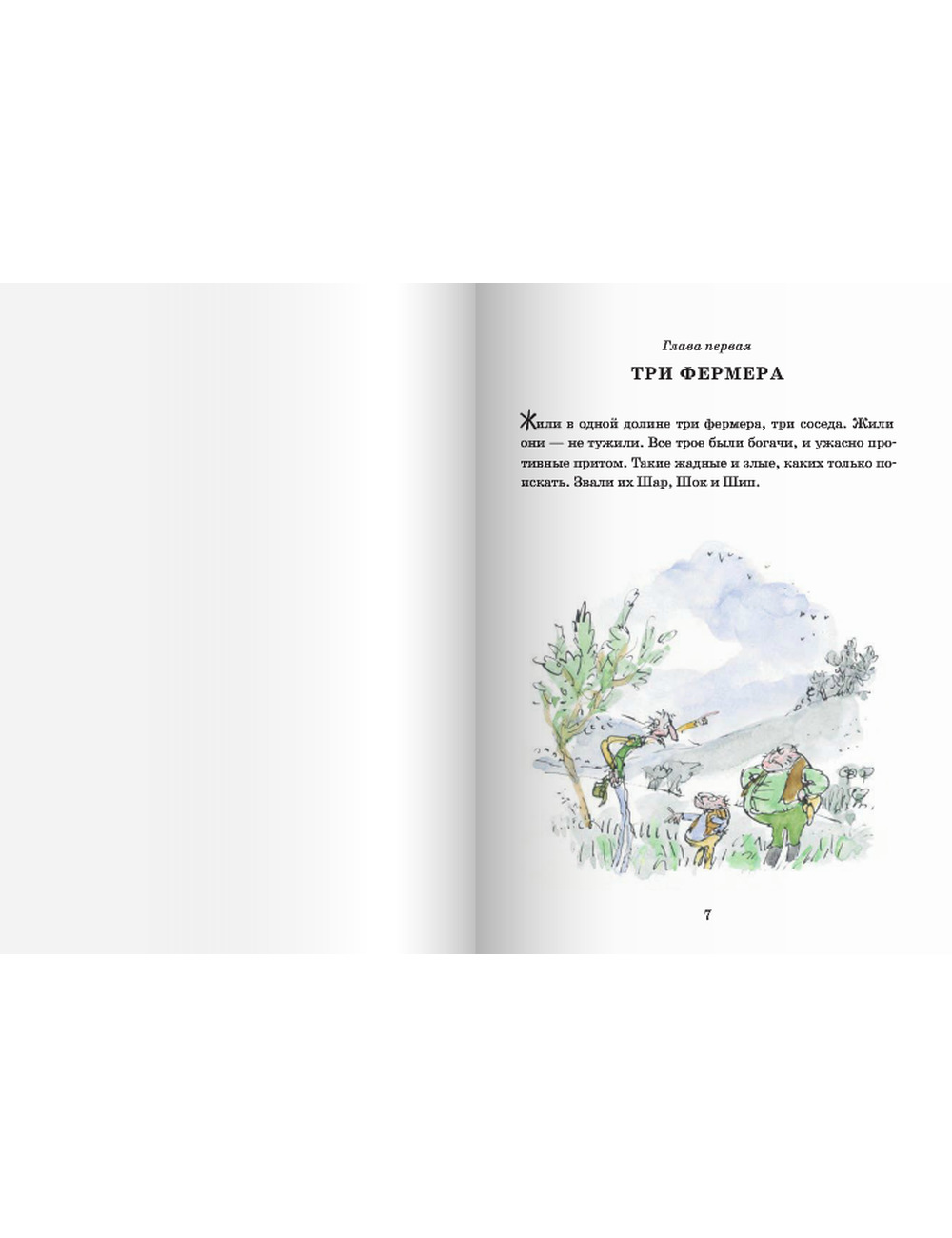 Глава первая

ТРИ ФЕРМЕРА

Жили в одной долине три фермера, три соседа. Жили они — не тужили. Все трое были богачи, и ужасно противные притом. Такие жадные и злые, каких только поискать. Звали их Шар, Шок и Шип.

7